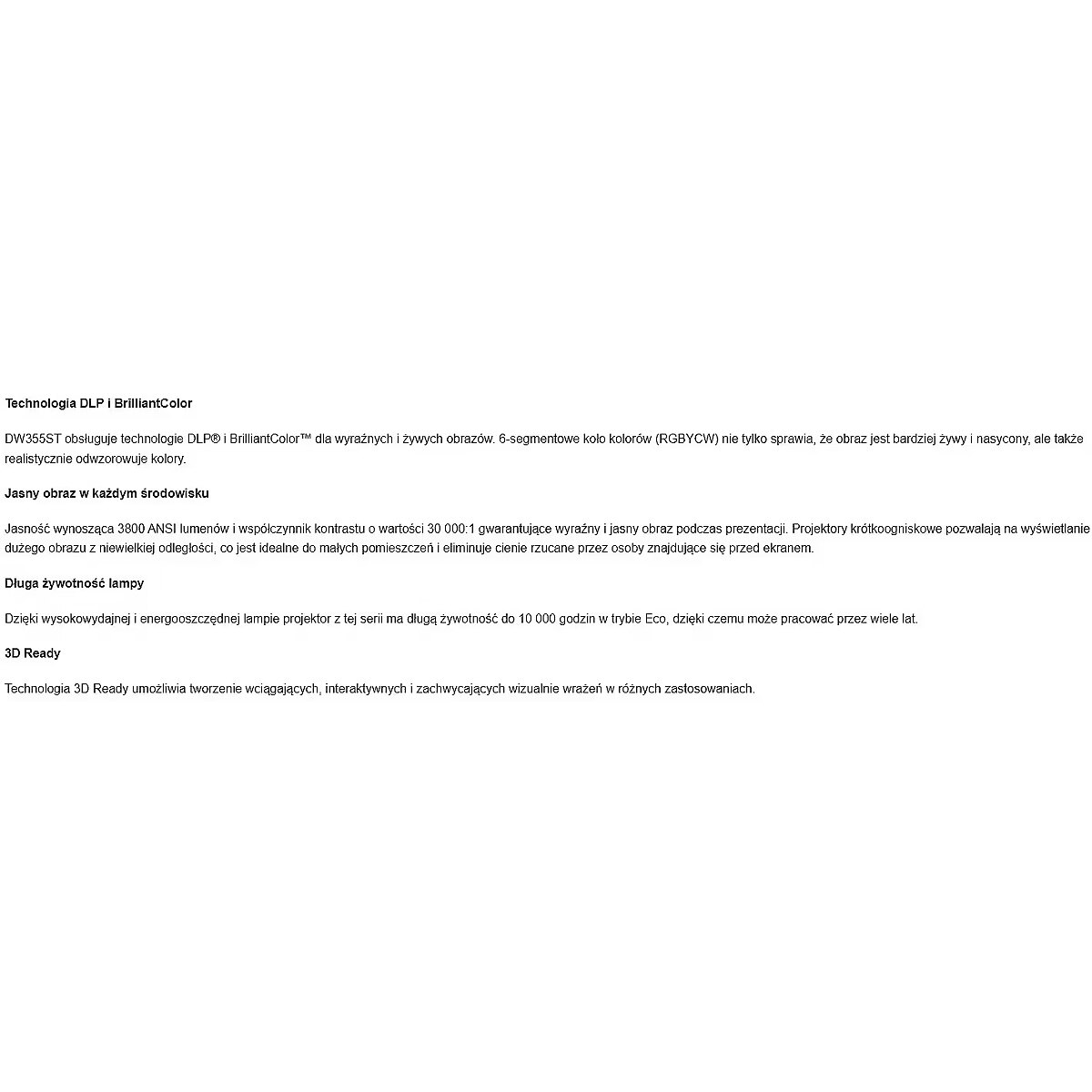 Technologia DLP i BrilliantColor

DW355ST obsługuje technologie DLP® i BrilliantColor™ dla wyraźnych i żywych obrazów. 6-segmentowe koło kolorów (RGBYCW) nie tylko sprawia, że obraz jest bardziej żywy i nasycony, ale także realistycznie odwzorowuje kolory.

Jasny obraz w każdym środowisku

Jasność wynosząca 3800 ANSI lumenów i współczynnik kontrastu o wartości 30 000:1 gwarantujące wyraźny i jasny obraz podczas prezentacji. Projektory krótkoogniskowe pozwalają na wyświetlanie dużego obrazu z niewielkiej odległości, co jest idealne do małych pomieszczeń i eliminuje cienie rzucane przez osoby znajdujące się przed ekranem.

Długa żywotność lampy

Dzięki wysokowydajnej i energooszczędnej lampie projektor z tej serii ma długą żywotność do 10 000 godzin w trybie Eco, dzięki czemu może pracować przez wiele lat.

3D Ready

Technologia 3D Ready umożliwia tworzenie wciągających, interaktywnych i zachwycających wizualnie wrażeń w różnych zastosowaniach.